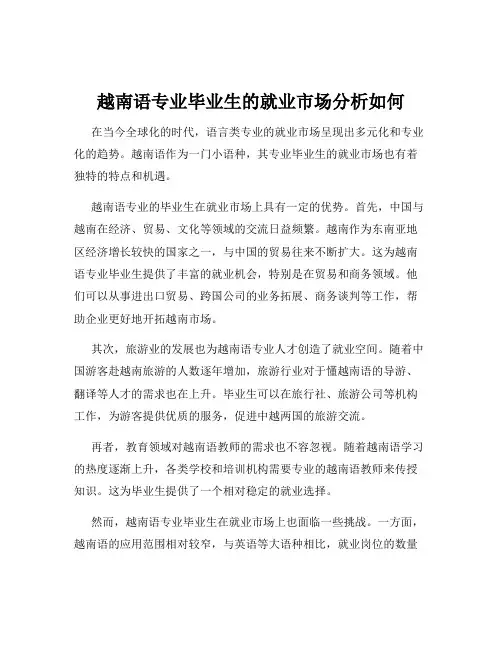 越南语专业毕业生的就业市场分析如何

在当今全球化的时代，语言类专业的就业市场呈现出多元化和专业化的趋势。越南语作为一门小语种，其专业毕业生的就业市场也有着独特的特点和机遇。

越南语专业的毕业生在就业市场上具有一定的优势。首先，中国与越南在经济、贸易、文化等领域的交流日益频繁。越南作为东南亚地区经济增长较快的国家之一，与中国的贸易往来不断扩大。这为越南语专业毕业生提供了丰富的就业机会，特别是在贸易和商务领域。他们可以从事进出口贸易、跨国公司的业务拓展、商务谈判等工作，帮助企业更好地开拓越南市场。

其次，旅游业的发展也为越南语专业人才创造了就业空间。随着中国游客赴越南旅游的人数逐年增加，旅游行业对于懂越南语的导游、翻译等人才的需求也在上升。毕业生可以在旅行社、旅游公司等机构工作，为游客提供优质的服务，促进中越两国的旅游交流。

再者，教育领域对越南语教师的需求也不容忽视。随着越南语学习的热度逐渐上升，各类学校和培训机构需要专业的越南语教师来传授知识。这为毕业生提供了一个相对稳定的就业选择。

然而，越南语专业毕业生在就业市场上也面临一些挑战。一方面，越南语的应用范围相对较窄，与英语等大语种相比，就业岗位的数量